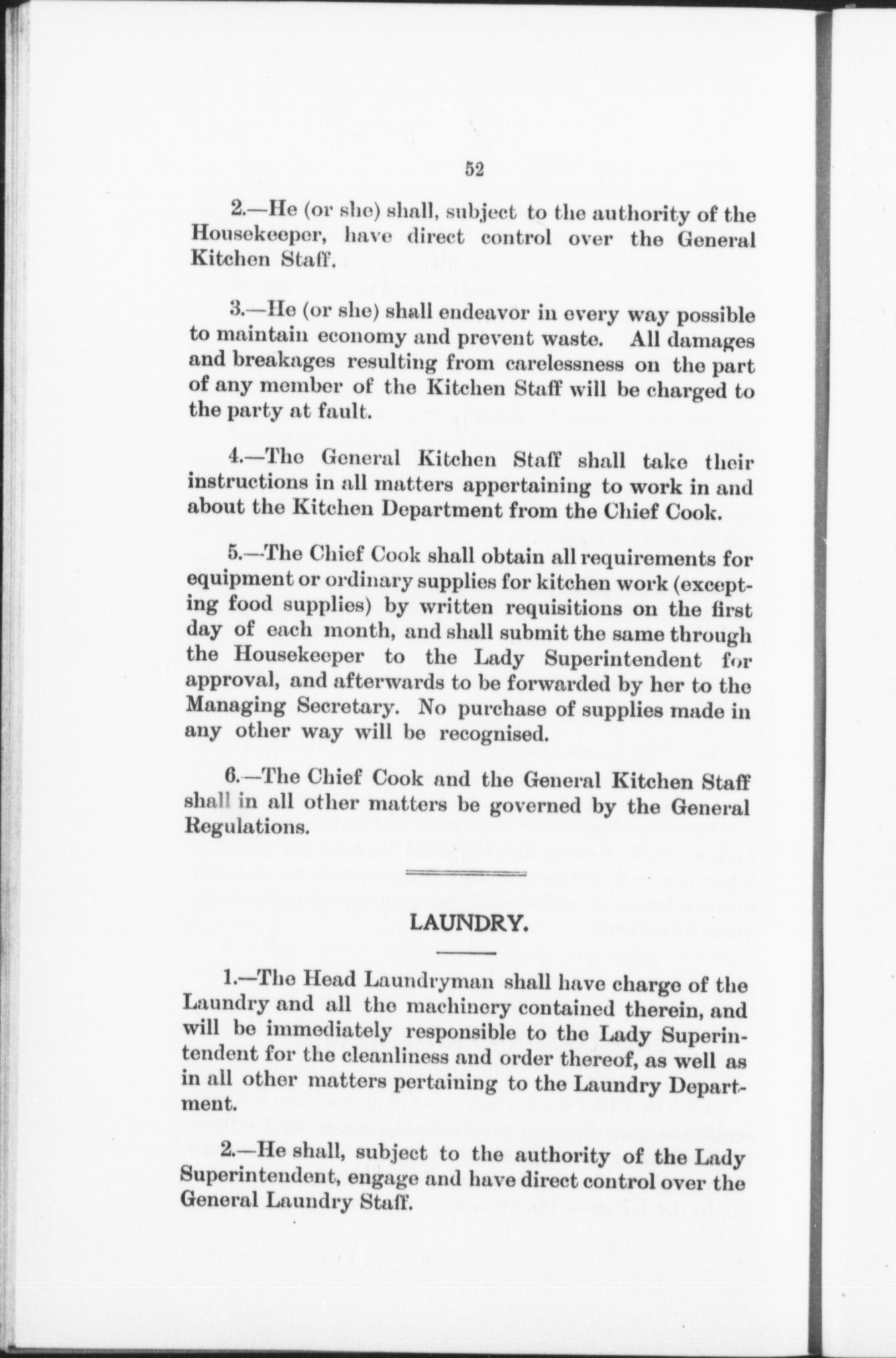 52

2.—He (or she) shall, subject to the authority of the Housekeeper, have direct control over the General Kitchen Staff.

3.—He (or she) shall endeavor in every way possible to maintain economy and prevent waste. All damages and breakages resulting from carelessness on the part of any member of the Kitchen Staff will be charged to the party at fault.

4.—The General Kitchen Staff shall take their instructions in all matters appertaining to work in and about the Kitchen Department from the Chief Cook.

5.—The Chief Cook shall obtain all requirements for equipment or ordinary supplies for kitchen work (excepting food supplies) by written requisitions on the first day of each month, and shall submit the same through the Housekeeper to the Lady Superintendent for approval, and afterwards to be forwarded by her to the Managing Secretary. No purchase of supplies made in any other way will be recognised.

6.—The Chief Cook and the General Kitchen Staff shall in all other matters be governed by the General Regulations.

LAUNDRY.

1.—The Head Laundryman shall have charge of the Laundry and all the machinery contained therein, and will be immediately responsible to the Lady Superintendent for the cleanliness and order thereof, as well as in all other matters pertaining to the Laundry Department.

2.—He shall, subject to the authority of the Lady Superintendent, engage and have direct control over the General Laundry Staff.